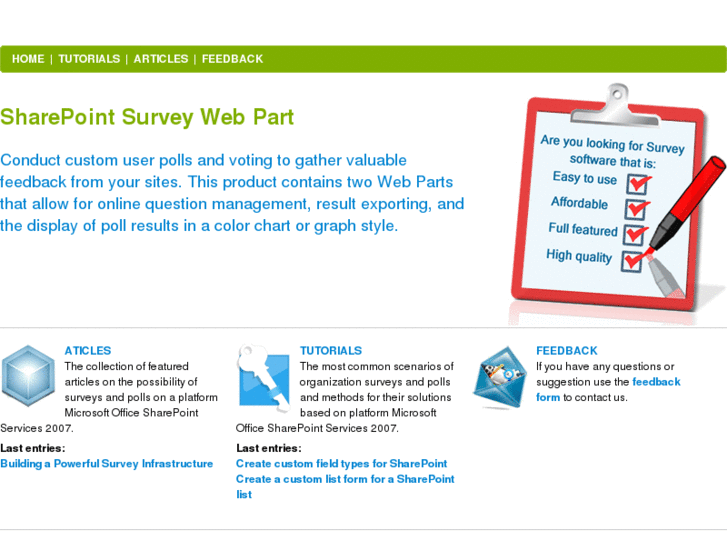 HOME | TUTORIALS | ARTICLES | FEEDBACK

SharePoint Survey Web Part

Conduct custom user polls and voting to gather valuable feedback from your sites. This product contains two Web Parts that allow for online question management, result exporting, and the display of poll results in a color chart or graph style.

Are you looking for Survey software that is:
Easy to use
Affordable
Full featured
High quality

ATICLES
The collection of featured articles on the possibility of surveys and polls on a platform Microsoft Office SharePoint Services 2007.

Last entries:
Building a Powerful Survey Infrastructure

TUTORIALS
The most common scenarios of organization surveys and polls and methods for their solutions based on platform Microsoft Office SharePoint Services 2007.

Last entries:
Create custom field types for SharePoint
Create a custom list form for a SharePoint list

FEEDBACK
If you have any questions or suggestion use the feedback form to contact us.